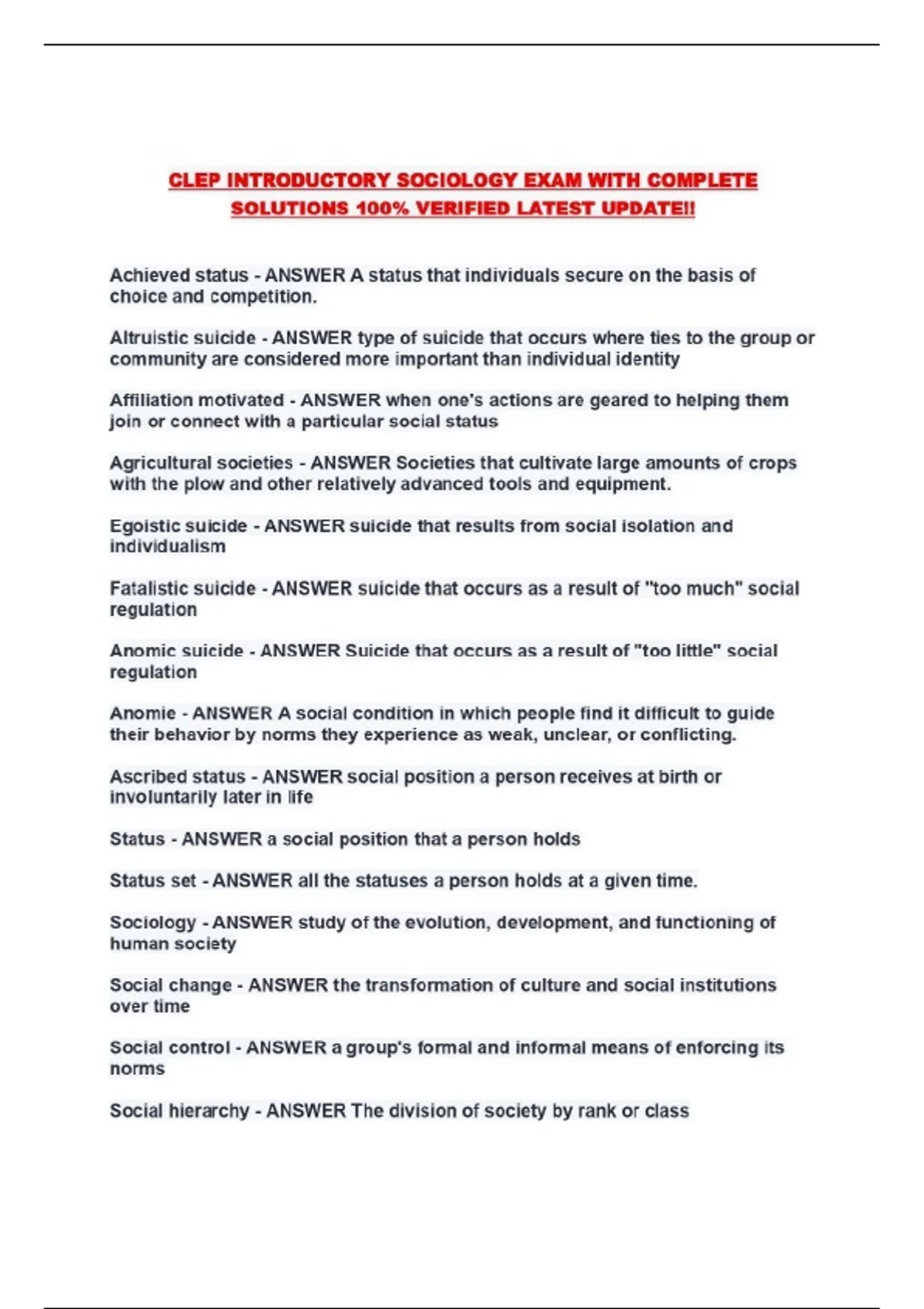 CLEP INTRODUCTORY SOCIOLOGY EXAM WITH COMPLETE SOLUTIONS 100% VERIFIED LATEST UPDATE!!

Achieved status - ANSWER A status that individuals secure on the basis of choice and competition.

Altruistic suicide - ANSWER type of suicide that occurs where ties to the group or community are considered more important than individual identity

Affiliation motivated - ANSWER when one's actions are geared to helping them join or connect with a particular social status

Agricultural societies - ANSWER Societies that cultivate large amounts of crops with the plow and other relatively advanced tools and equipment.

Egoistic suicide - ANSWER suicide that results from social isolation and individualism

Fatalistic suicide - ANSWER suicide that occurs as a result of "too much" social regulation

Anomic suicide - ANSWER Suicide that occurs as a result of "too little" social regulation

Anomie - ANSWER A social condition in which people find it difficult to guide their behavior by norms they experience as weak, unclear, or conflicting.

Ascribed status - ANSWER social position a person receives at birth or involuntarily later in life

Status - ANSWER a social position that a person holds

Status set - ANSWER all the statuses a person holds at a given time.

Sociology - ANSWER study of the evolution, development, and functioning of human society

Social change - ANSWER the transformation of culture and social institutions over time

Social control - ANSWER a group's formal and informal means of enforcing its norms

Social hierarchy - ANSWER The division of society by rank or class